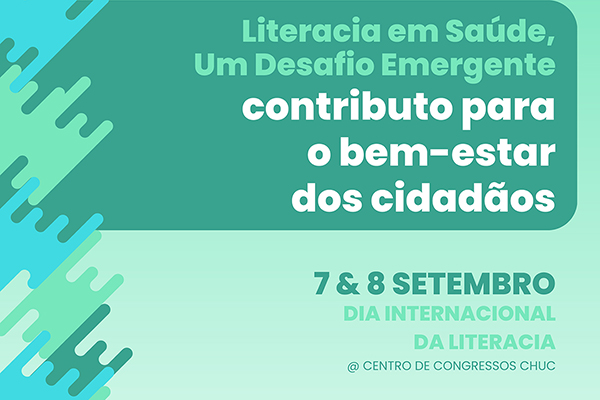 Literacia em Saúde, Um Desafio Emergente
contributo para o bem-estar dos cidadãos

7 & 8 SETEMBRO
DIA INTERNACIONAL DA LITERACIA
@ CENTRO DE CONGRESSOS CHUC